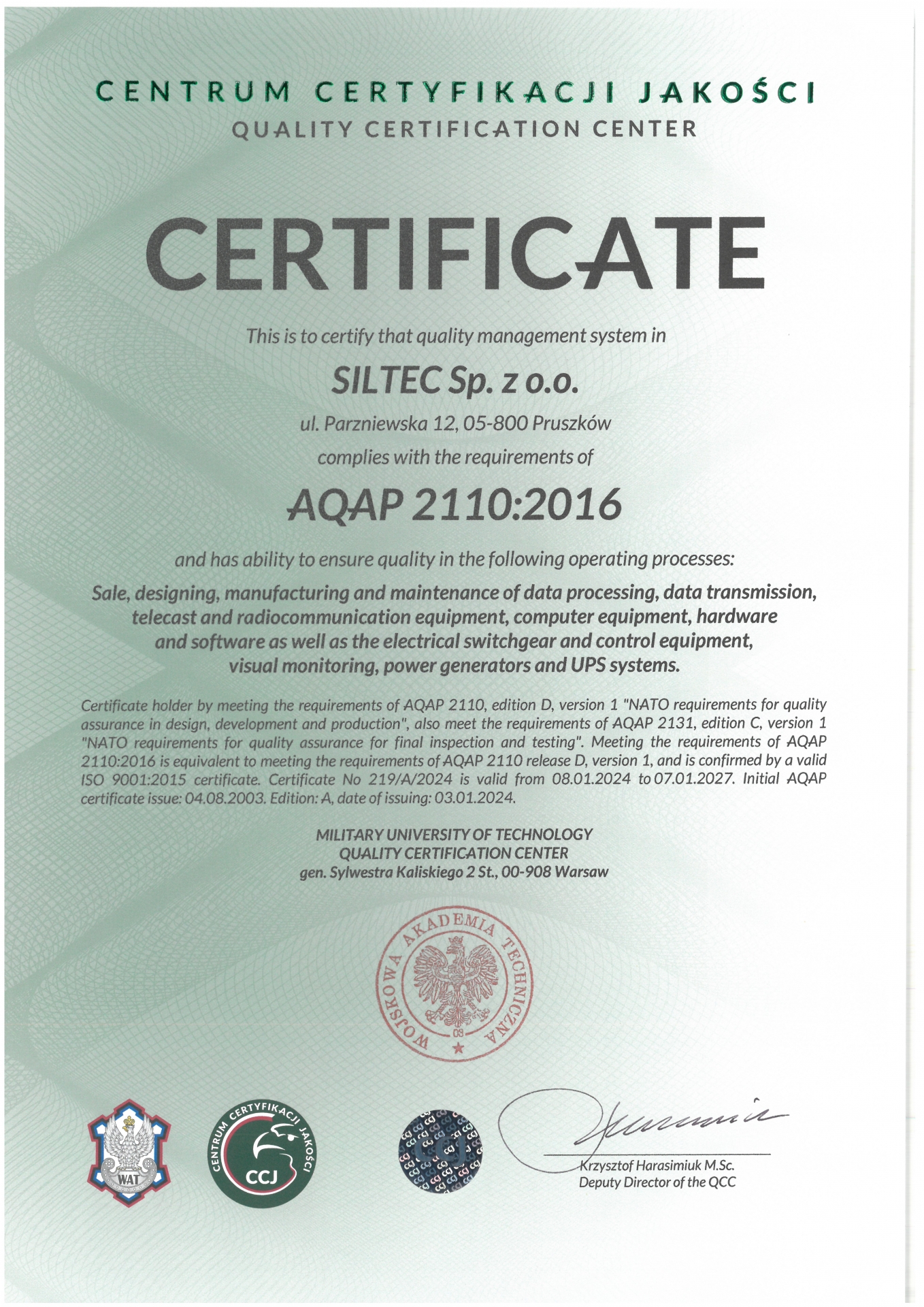 CENTRUM CERTYFIKACJI JAKOŚCI
QUALITY CERTIFICATION CENTER

CERTIFICATE

This is to certify that quality management system in

SILTEC Sp. z o.o.

ul. Parzniewska 12, 05-800 Pruszków

complies with the requirements of

AQAP 2110:2016

and has ability to ensure quality in the following operating processes:

Sale, designing, manufacturing and maintenance of data processing, data transmission, telecast and radiocommunication equipment, computer equipment, hardware and software as well as the electrical switchgear and control equipment, visual monitoring, power generators and UPS systems.

Certificate holder by meeting the requirements of AQAP 2110, edition D, version 1 "NATO requirements for quality assurance in design, development and production", also meet the requirements of AQAP 2131, edition C, version 1 "NATO requirements for quality assurance for final inspection and testing". Meeting the requirements of AQAP 2110:2016 is equivalent to meeting the requirements of AQAP 2110 release D, version 1, and is confirmed by a valid ISO 9001:2015 certificate. Certificate No 219/A/2024 is valid from 08.01.2024 to 07.01.2027. Initial AQAP certificate issue: 04.08.2003. Edition: A, date of issuing: 03.01.2024.

MILITARY UNIVERSITY OF TECHNOLOGY
QUALITY CERTIFICATION CENTER
gen. Sylwestra Kaliskiego 2 St., 00-908 Warsaw

WOJSKOWA AKADEMIA TECHNICZNA
03

WAT

CENTRUM CERTYFIKACJI JAKOŚCI
CCJ

Krzysztof Harasimiuk M.Sc.
Deputy Director of the QCC